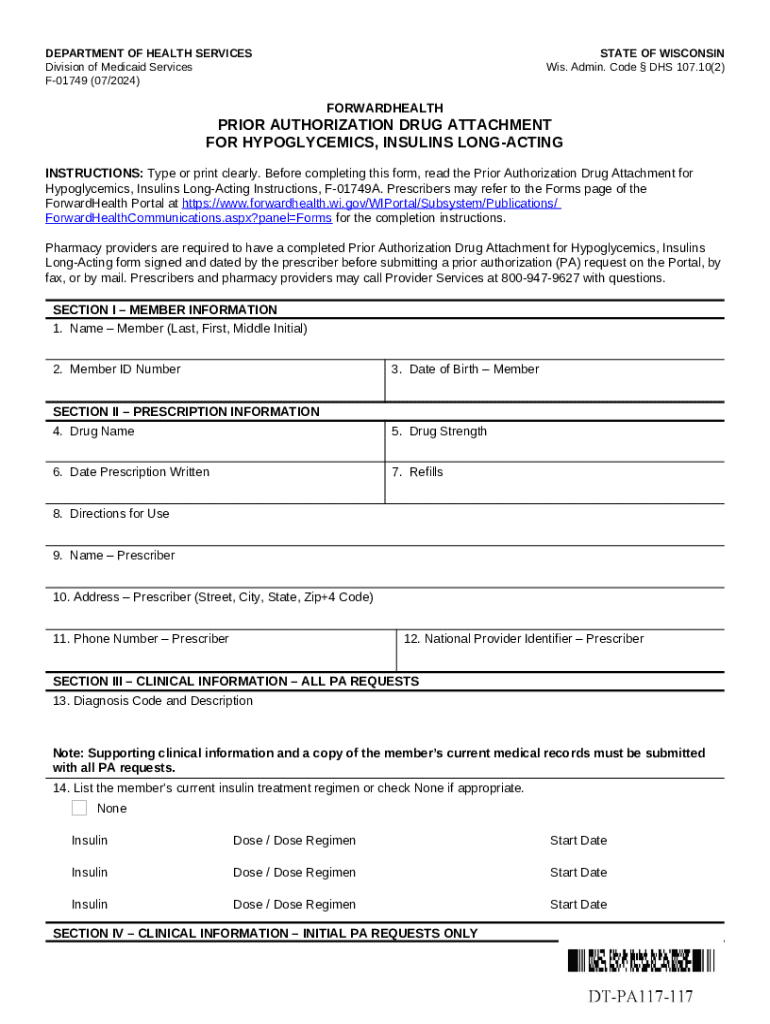 DEPARTMENT OF HEALTH SERVICES
Division of Medicaid Services
F-01749 (07/2024)

STATE OF WISCONSIN
Wis. Admin. Code § DHS 107.10(2)

FORWARDHEALTH
PRIOR AUTHORIZATION DRUG ATTACHMENT
FOR HYPOGLYCEMICS, INSULINS LONG-ACTING

INSTRUCTIONS: Type or print clearly. Before completing this form, read the Prior Authorization Drug Attachment for Hypoglycemics, Insulins Long-Acting Instructions, F-01749A. Prescribers may refer to the Forms page of the ForwardHealth Portal at https://www.forwardhealth.wi.gov/WIPortal/Subsystem/Publications/ForwardHealthCommunications.aspx?panel=Forms for the completion instructions.

Pharmacy providers are required to have a completed Prior Authorization Drug Attachment for Hypoglycemics, Insulins Long-Acting form signed and dated by the prescriber before submitting a prior authorization (PA) request on the Portal, by fax, or by mail. Prescribers and pharmacy providers may call Provider Services at 800-947-9627 with questions.

SECTION I – MEMBER INFORMATION
1. Name – Member (Last, First, Middle Initial)

2. Member ID Number
3. Date of Birth – Member

SECTION II – PRESCRIPTION INFORMATION
4. Drug Name
5. Drug Strength

6. Date Prescription Written
7. Refills

8. Directions for Use

9. Name – Prescriber

10. Address – Prescriber (Street, City, State, Zip+4 Code)

11. Phone Number – Prescriber
12. National Provider Identifier – Prescriber

SECTION III – CLINICAL INFORMATION – ALL PA REQUESTS
13. Diagnosis Code and Description

Note: Supporting clinical information and a copy of the member's current medical records must be submitted with all PA requests.

14. List the member's current insulin treatment regimen or check None if appropriate.
None

Insulin Dose / Dose Regimen Start Date

Insulin Dose / Dose Regimen Start Date

Insulin Dose / Dose Regimen Start Date

SECTION IV – CLINICAL INFORMATION – INITIAL PA REQUESTS ONLY

DT-PA117-117